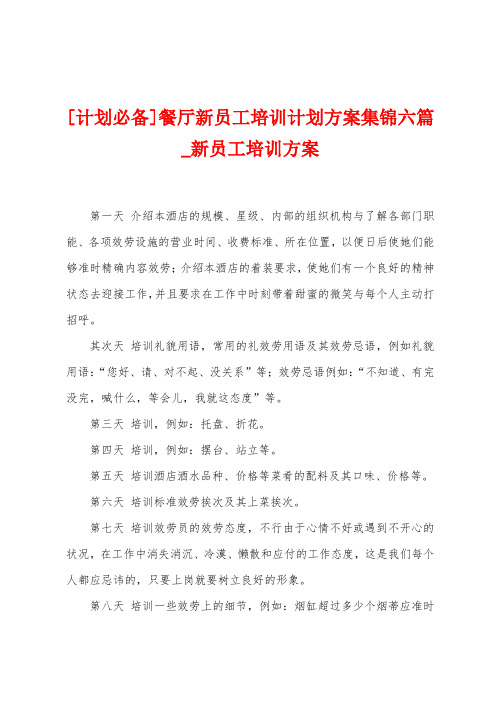 [计划必备]餐厅新员工培训计划方案集锦六篇_新员工培训方案

第一天 介绍本酒店的规模、星级、内部的组织机构与了解各部门职能、各项效劳设施的营业时间、收费标准、所在位置，以便日后使她们能够准时精确内容效劳；介绍本酒店的着装要求，使她们有一个良好的精神状态去迎接工作，并且要求在工作中时刻带着甜蜜的微笑与每个人主动打招呼。

其次天 培训礼貌用语，常用的礼效劳用语及其效劳忌语，例如礼貌用语：“您好、请、对不起、没关系”等；效劳忌语例如：“不知道、有完没完，喊什么，等会儿，我就这态度”等。

第三天 培训，例如：托盘、折花。

第四天 培训，例如：摆台、站立等。

第五天 培训酒店酒水品种、价格等菜肴的配料及其口味、价格等。

第六天 培训标准效劳挨次及其上菜挨次。

第七天 培训效劳员的效劳态度，不行由于心情不好或遇到不开心的状况，在工作中消失消沉、冷漠、懒散和应付的工作态度，这是我们每个人都应忌讳的，只要上岗就要树立良好的形象。

第八天 培训一些效劳上的细节，例如：烟缸超过多少个烟蒂应准时